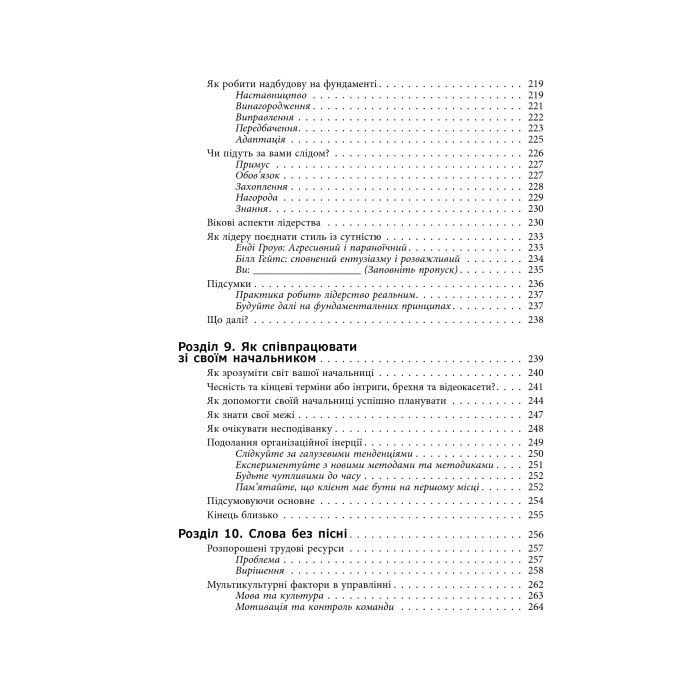 Як робити надбудову на фундаменті 219
Наставництво 219
Винагородження 221
Виправлення 222
Передбачення 223
Адаптація 225

Чи підуть за вами слідом? 226
Примус 227
Обов'язок 227
Захоплення 228
Нагорода 229
Знання 230

Вікові аспекти лідерства 230

Як лідеру поєднати стиль із сутністю 233
Енді Гроув: Агресивний і параноїчний 233
Білл Гейтс: сповнений ентузіазму і розважливий 234
Ви: ____ (Заповніть пропуск) 235

Підсумки 236
Практика робить лідерство реальним 237
Будуйте далі на фундаментальних принципах 237

Що далі? 238

Розділ 9. Як співпрацювати зі своїм начальником 239

Як зрозуміти світ вашої начальниці 240
Чесність та кінцеві терміни або інтриги, брехня та відеокасети? 241
Як допомогти своїй начальниці успішно планувати 244
Як знати свої межі 247
Як очікувати несподіванку 248
Подолання організаційної інерції 249
Слідкуйте за галузевими тенденціями 250
Експериментуйте з новими методами та методиками 251
Будьте чутливими до часу 252
Пам'ятайте, що клієнт має бути на першому місці 252
Підсумовуючи основне 254
Кінець близько 255

Розділ 10. Слова без пісні 256

Розпорошені трудові ресурси 257
Проблема 257
Вирішення 258

Мультикультурні фактори в управлінні 262
Мова та культура 263
Мотивація та контроль команди 264